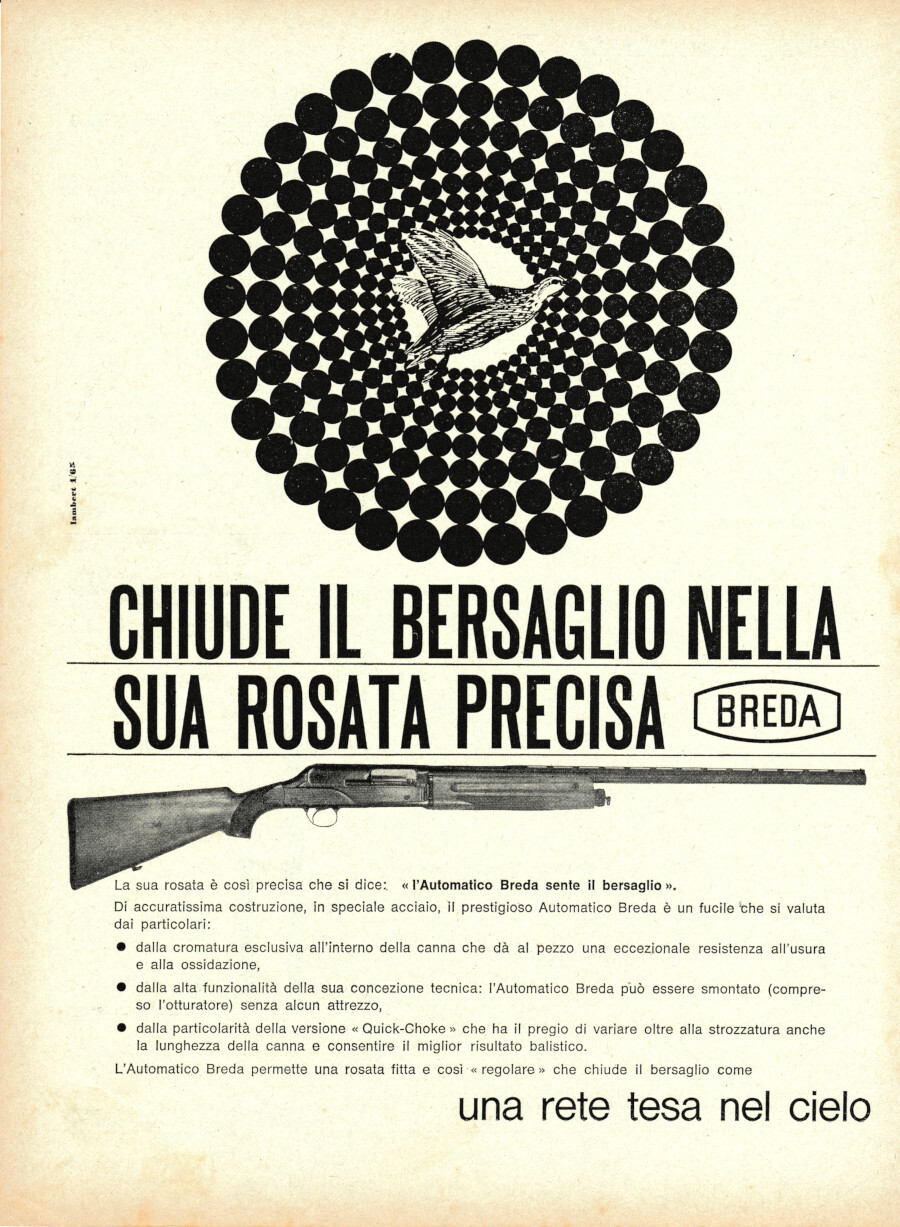 lambert 1/65

CHIUDE IL BERSAGLIO NELLA SUA ROSATA PRECISA

BREDA

La sua rosata è così precisa che si dice: « l'Automatico Breda sente il bersaglio ».

Di accuratissima costruzione, in speciale acciaio, il prestigioso Automatico Breda è un fucile che si valuta dai particolari:

● dalla cromatura esclusiva all'interno della canna che dà al pezzo una eccezionale resistenza all'usura e alla ossidazione,

● dalla alta funzionalità della sua concezione tecnica: l'Automatico Breda può essere smontato (compreso l'otturatore) senza alcun attrezzo,

● dalla particolarità della versione « Quick-Choke » che ha il pregio di variare oltre alla strozzatura anche la lunghezza della canna e consentire il miglior risultato balistico.

L'Automatico Breda permette una rosata fitta e così « regolare » che chiude il bersaglio come

una rete tesa nel cielo